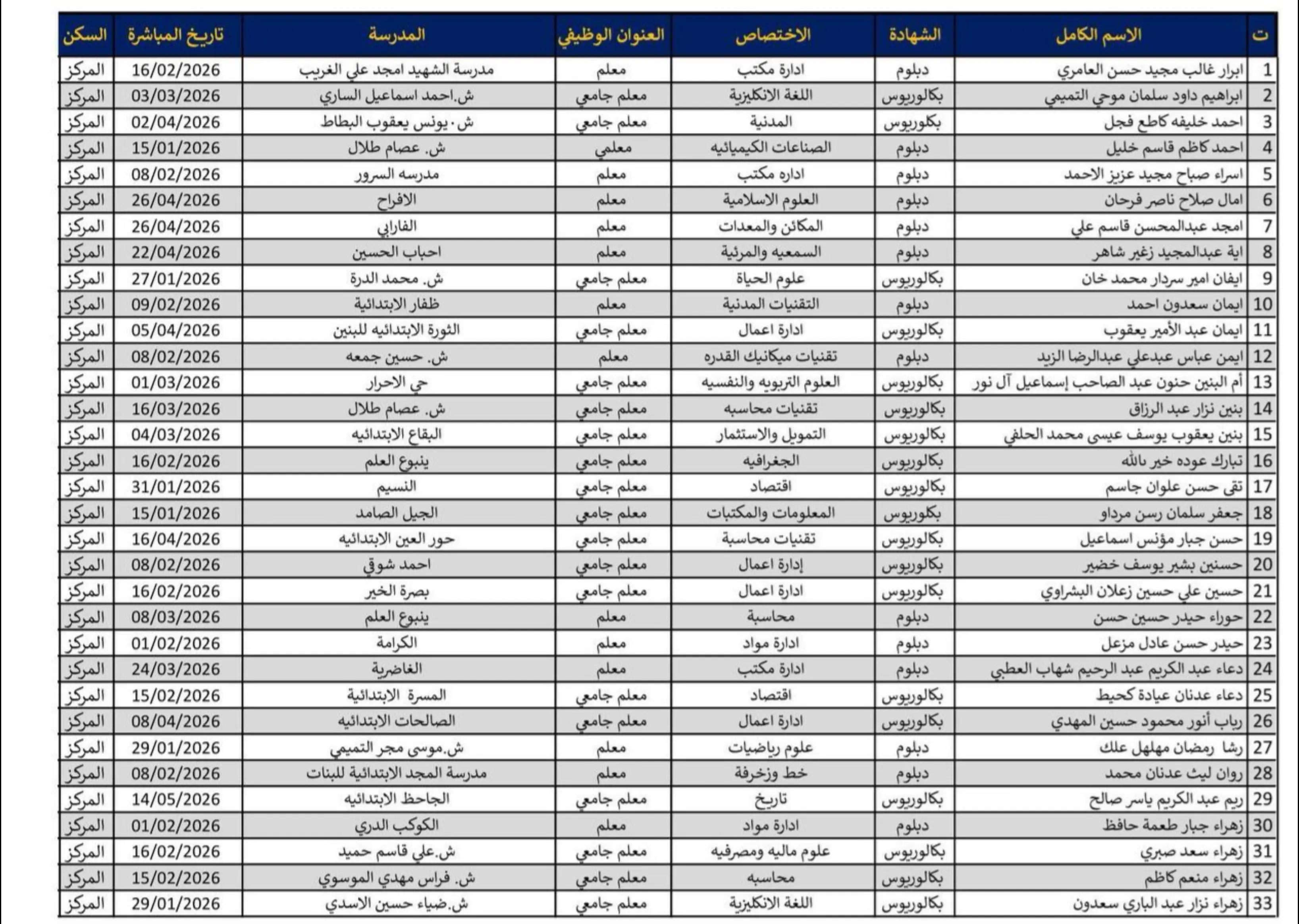 | ت | الاسم الكامل | الشهادة | الاختصاص | العنوان الوظيفي | المدرسة | تاريخ المباشرة | السكن |
|---|---|---|---|---|---|---|---|
| 1 | ابرار غالب مجيد حسن العامري | دبلوم | ادارة مكتب | معلم | مدرسة الشهيد امجد علي الغريب | 16/02/2026 | المركز |
| 2 | ابراهيم داود سلمان موحي التميمي | بكالوريوس | اللغة الانكليزية | معلم جامعي | ش.احمد اسماعيل الساري | 03/03/2026 | المركز |
| 3 | احمد خليفه كاطع فجل | بكلوريوس | المدنية | معلم جامعي | ش. يونس يعقوب البطاط | 02/04/2026 | المركز |
| 4 | احمد كاظم قاسم خليل | دبلوم | الصناعات الكيميائيه | معلمي | ش. عصام طلال | 15/01/2026 | المركز |
| 5 | اسراء صباح مجيد عزيز الاحمد | دبلوم | اداره مكتب | معلم | مدرسه السرور | 08/02/2026 | المركز |
| 6 | امال صلاح ناصر فرحان | دبلوم | العلوم الاسلامية | معلم | الافراح | 26/04/2026 | المركز |
| 7 | امجد عبدالمحسن قاسم علي | دبلوم | المكائن والمعدات | معلم | الفارابي | 26/04/2026 | المركز |
| 8 | اية عبدالمجيد زغير شاهر | دبلوم | السمعيه والمرئية | معلم | احباب الحسين | 22/04/2026 | المركز |
| 9 | ايفان امير سردار محمد خان | بكالوريوس | علوم الحياة | معلم جامعي | ش. محمد الدرة | 27/01/2026 | المركز |
| 10 | ايمان سعدون احمد | دبلوم | التقنيات المدنية | معلم | ظفار الابتدائية | 09/02/2026 | المركز |
| 11 | ايمان عبد الأمير يعقوب | بكالوريوس | ادارة اعمال | معلم جامعي | الثورة الابتدائيه للبنين | 05/04/2026 | المركز |
| 12 | ايمن عباس عبدعلي عبدالرضا الزيد | دبلوم | تقنيات ميكانيك القدره | معلم | ش. حسين جمعه | 08/02/2026 | المركز |
| 13 | أم البنين حنون عبد الصاحب إسماعيل آل نور | بكالوريوس | العلوم التربويه والنفسيه | معلم جامعي | حي الاحرار | 01/03/2026 | المركز |
| 14 | بنين نزار عبد الرزاق | بكالوريوس | تقنيات محاسبه | معلم جامعي | ش. عصام طلال | 16/03/2026 | المركز |
| 15 | بنين يعقوب يوسف عيسى محمد الحلفي | بكالوريوس | التمويل والاستثمار | معلم جامعي | البقاع الابتدائيه | 04/03/2026 | المركز |
| 16 | تبارك عوده خير بالله | بكالوريوس | الجغرافيه | معلم جامعي | ينبوع العلم | 16/02/2026 | المركز |
| 17 | تقى حسن علوان جاسم | بكالوريوس | اقتصاد | معلم جامعي | النسيم | 31/01/2026 | المركز |
| 18 | جعفر سلمان رسن مرداو | بكلوريوس | المعلومات والمكتبات | معلم جامعي | الجيل الصامد | 15/01/2026 | المركز |
| 19 | حسن جبار مؤنس اسماعيل | بكالوريوس | تقنيات محاسبة | معلم جامعي | حور العين الابتدائيه | 16/04/2026 | المركز |
| 20 | حسنين بشير يوسف خضير | بكالوريوس | إدارة اعمال | معلم جامعي | احمد شوقي | 08/02/2026 | المركز |
| 21 | حسين علي حسين زعلان البشراوي | بكالوريوس | ادارة اعمال | معلم جامعي | بصرة الخير | 16/02/2026 | المركز |
| 22 | حوراء حيدر حسين حسن | دبلوم | محاسبة | معلم | ينبوع العلم | 08/03/2026 | المركز |
| 23 | حيدر حسن عادل مزعل | دبلوم | ادارة مواد | معلم | الكرامة | 01/02/2026 | المركز |
| 24 | دعاء عبد الكريم عبد الرحيم شهاب العطبي | دبلوم | ادارة مكتب | معلم | الغاضرية | 24/03/2026 | المركز |
| 25 | دعاء عدنان عيادة كحيط | بكالوريوس | اقتصاد | معلم جامعي | المسرة الابتدائية | 15/02/2026 | المركز |
| 26 | رباب أنور محمود حسين المهدي | بكالوريوس | ادارة اعمال | معلم جامعي | الصالحات الابتدائيه | 08/04/2026 | المركز |
| 27 | رشا رمضان مهلهل علك | دبلوم | علوم رياضيات | معلم | ش.موسى مجر التميمي | 29/01/2026 | المركز |
| 28 | روان ليث عدنان محمد | دبلوم | خط وزخرفة | معلم | مدرسة المجد الابتدائية للبنات | 08/02/2026 | المركز |
| 29 | ريم عبد الكريم ياسر صالح | بكالوريوس | تاريخ | معلم جامعي | الجاحظ الابتدائيه | 14/05/2026 | المركز |
| 30 | زهراء جبار طعمة حافظ | دبلوم | ادارة مواد | معلم | الكوكب الدري | 01/02/2026 | المركز |
| 31 | زهراء سعد صبري | بكالوريوس | علوم ماليه ومصرفيه | معلم جامعي | ش.علي قاسم حميد | 16/02/2026 | المركز |
| 32 | زهراء منعم كاظم | بكالوريوس | محاسبه | معلم جامعي | ش. فراس مهدي الموسوي | 15/02/2026 | المركز |
| 33 | زهراء نزار عبد الباري سعدون | بكالوريوس | اللغة الانكليزية | معلم جامعي | ش.ضياء حسين الاسدي | 29/01/2026 | المركز |